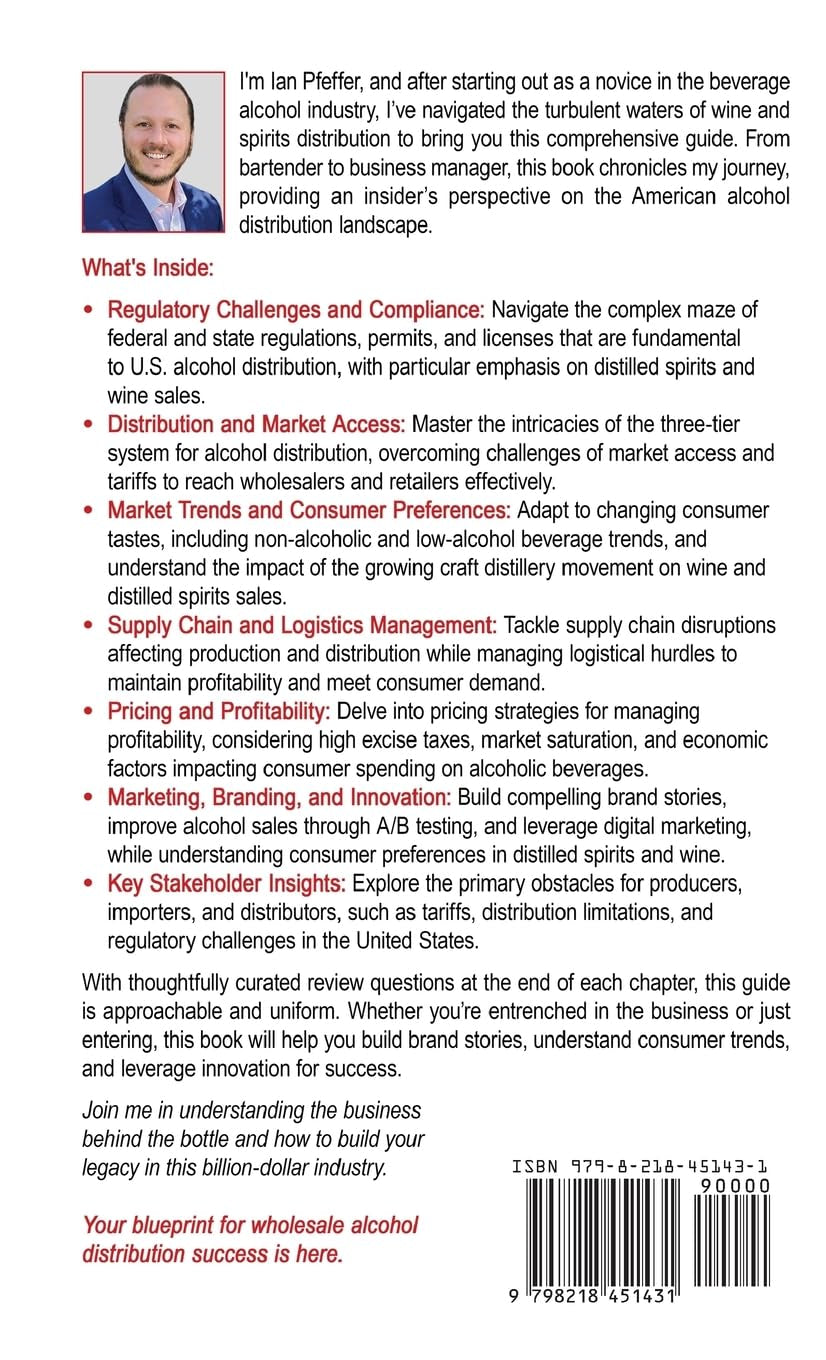 I'm Ian Pfeffer, and after starting out as a novice in the beverage alcohol industry, I've navigated the turbulent waters of wine and spirits distribution to bring you this comprehensive guide. From bartender to business manager, this book chronicles my journey, providing an insider's perspective on the American alcohol distribution landscape.

What's Inside:

• Regulatory Challenges and Compliance: Navigate the complex maze of federal and state regulations, permits, and licenses that are fundamental to U.S. alcohol distribution, with particular emphasis on distilled spirits and wine sales.
• Distribution and Market Access: Master the intricacies of the three-tier system for alcohol distribution, overcoming challenges of market access and tariffs to reach wholesalers and retailers effectively.
• Market Trends and Consumer Preferences: Adapt to changing consumer tastes, including non-alcoholic and low-alcohol beverage trends, and understand the impact of the growing craft distillery movement on wine and distilled spirits sales.
• Supply Chain and Logistics Management: Tackle supply chain disruptions affecting production and distribution while managing logistical hurdles to maintain profitability and meet consumer demand.
• Pricing and Profitability: Delve into pricing strategies for managing profitability, considering high excise taxes, market saturation, and economic factors impacting consumer spending on alcoholic beverages.
• Marketing, Branding, and Innovation: Build compelling brand stories, improve alcohol sales through A/B testing, and leverage digital marketing, while understanding consumer preferences in distilled spirits and wine.
• Key Stakeholder Insights: Explore the primary obstacles for producers, importers, and distributors, such as tariffs, distribution limitations, and regulatory challenges in the United States.

With thoughtfully curated review questions at the end of each chapter, this guide is approachable and uniform. Whether you're entrenched in the business or just entering, this book will help you build brand stories, understand consumer trends, and leverage innovation for success.

Join me in understanding the business behind the bottle and how to build your legacy in this billion-dollar industry.

Your blueprint for wholesale alcohol distribution success is here.

ISBN 979-8-218-45143-1

90000

9 798218 451431